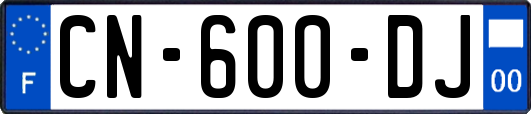 F
CN-600-DJ
00